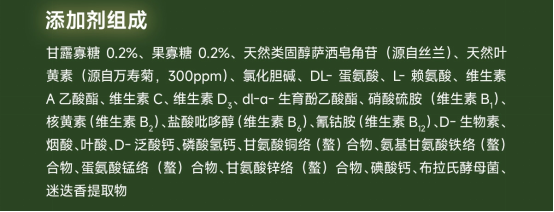 添加剂组成

甘露寡糖 0.2%、果寡糖 0.2%、天然类固醇萨洒皂角苷（源自丝兰）、天然叶黄素（源自万寿菊，300ppm）、氯化胆碱、DL- 蛋氨酸、L- 赖氨酸、维生素 A 乙酸酯、维生素 C、维生素 $D_3$、dl-α- 生育酚乙酸酯、硝酸硫胺（维生素 $B_1$）、核黄素（维生素 $B_2$）、盐酸吡哆醇（维生素 $B_6$）、氰钴胺（维生素 $B_{12}$）、D- 生物素、烟酸、叶酸、D- 泛酸钙、磷酸氢钙、甘氨酸铜络（螯）合物、氨基甘氨酸铁络（螯）合物、蛋氨酸锰络（螯）合物、甘氨酸锌络（螯）合物、碘酸钙、布拉氏酵母菌、迷迭香提取物